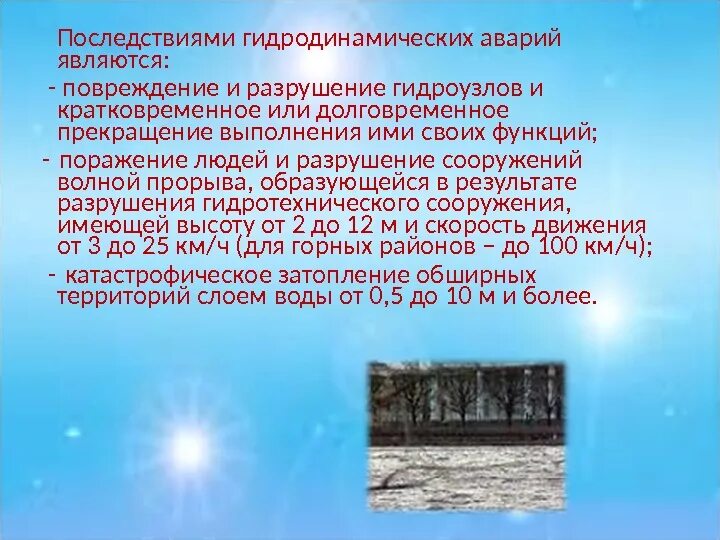 Последствиями гидродинамических аварий являются:

- повреждение и разрушение гидроузлов и кратковременное или долговременное прекращение выполнения ими своих функций;

- поражение людей и разрушение сооружений волной прорыва, образующейся в результате разрушения гидротехнического сооружения, имеющей высоту от 2 до 12 м и скорость движения от 3 до 25 км/ч (для горных районов – до 100 км/ч);

- катастрофическое затопление обширных территорий слоем воды от 0,5 до 10 м и более.